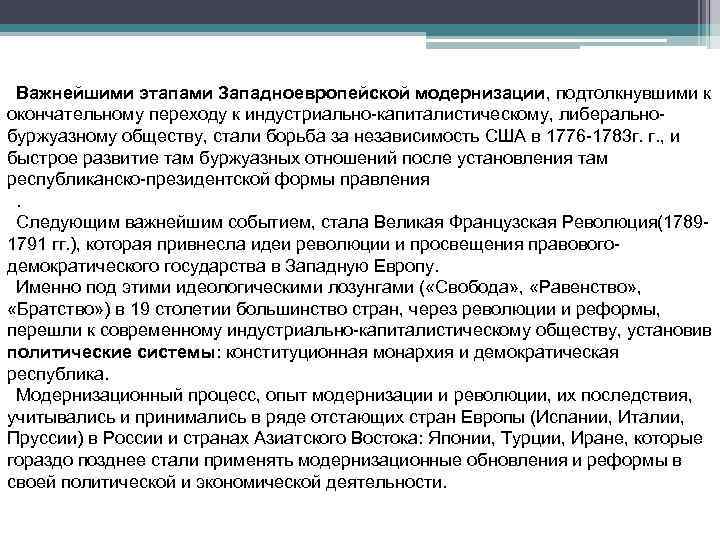 Важнейшими этапами Западноевропейской модернизации, подтолкнувшими к окончательному переходу к индустриально-капиталистическому, либерально-буржуазному обществу, стали борьба за независимость США в 1776-1783г. г., и быстрое развитие там буржуазных отношений после установления там республиканско-президентской формы правления
.
Следующим важнейшим событием, стала Великая Французская Революция(1789-1791 гг.), которая привнесла идеи революции и просвещения правового-демократического государства в Западную Европу.
Именно под этими идеологическими лозунгами («Свобода», «Равенство», «Братство») в 19 столетии большинство стран, через революции и реформы, перешли к современному индустриально-капиталистическому обществу, установив политические системы: конституционная монархия и демократическая республика.
Модернизационный процесс, опыт модернизации и революции, их последствия, учитывались и принимались в ряде отстающих стран Европы (Испании, Италии, Пруссии) в России и странах Азиатского Востока: Японии, Турции, Иране, которые гораздо позднее стали применять модернизационные обновления и реформы в своей политической и экономической деятельности.